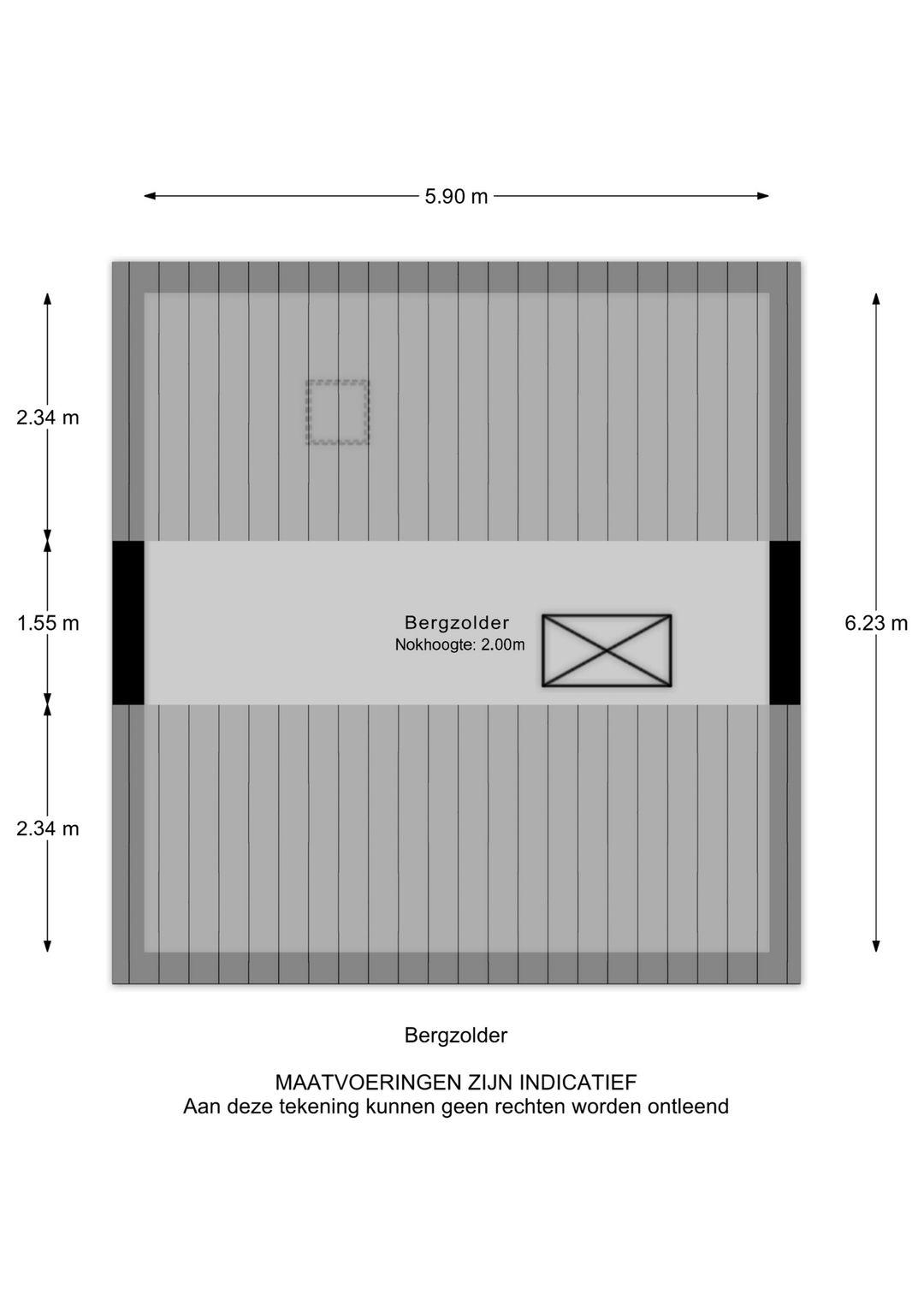 5.90 m

2.34 m

1.55 m

2.34 m

6.23 m

Bergzolder
Nokhoogte: 2.00m

Bergzolder

MAATVOERINGEN ZIJN INDICATIEF
Aan deze tekening kunnen geen rechten worden ontleend